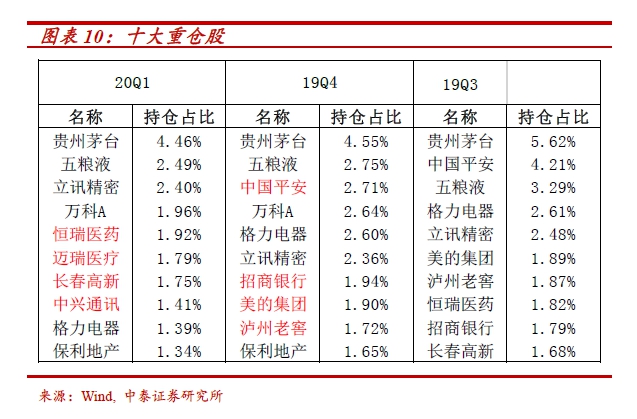 图表 10：十大重仓股

| 20Q1 | | 19Q4 | | 19Q3 | |
|---|---|---|---|---|---|
| 名称 | 持仓占比 | 名称 | 持仓占比 | 名称 | 持仓占比 |
| 贵州茅台 | 4.46% | 贵州茅台 | 4.55% | 贵州茅台 | 5.62% |
| 五粮液 | 2.49% | 五粮液 | 2.75% | 中国平安 | 4.21% |
| 立讯精密 | 2.40% | 中国平安 | 2.71% | 五粮液 | 3.29% |
| 万科A | 1.96% | 万科A | 2.64% | 格力电器 | 2.61% |
| 恒瑞医药 | 1.92% | 格力电器 | 2.60% | 立讯精密 | 2.48% |
| 迈瑞医疗 | 1.79% | 立讯精密 | 2.36% | 美的集团 | 1.89% |
| 长春高新 | 1.75% | 招商银行 | 1.94% | 泸州老窖 | 1.87% |
| 中兴通讯 | 1.41% | 美的集团 | 1.90% | 恒瑞医药 | 1.82% |
| 格力电器 | 1.39% | 泸州老窖 | 1.72% | 招商银行 | 1.79% |
| 保利地产 | 1.34% | 保利地产 | 1.65% | 长春高新 | 1.68% |

来源：Wind, 中泰证券研究所